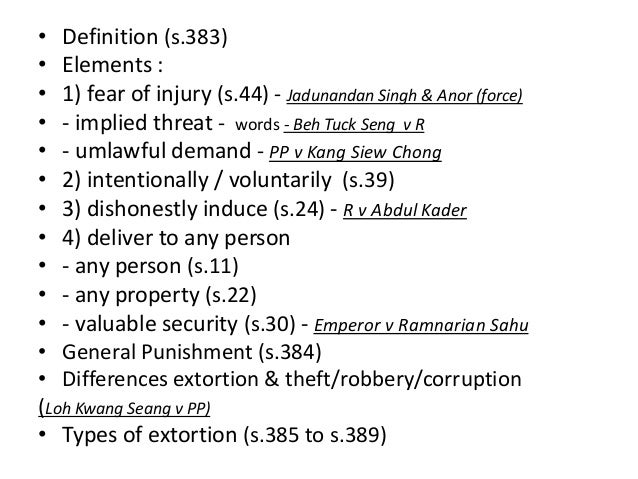 • Definition (s.383)
• Elements :
• 1) fear of injury (s.44) - Jadunandan Singh & Anor (force)
• - implied threat - words - Beh Tuck Seng v R
• - umlawful demand - PP v Kang Siew Chong
• 2) intentionally / voluntarily (s.39)
• 3) dishonestly induce (s.24) - R v Abdul Kader
• 4) deliver to any person
• - any person (s.11)
• - any property (s.22)
• - valuable security (s.30) - Emperor v Ramnarian Sahu
• General Punishment (s.384)
• Differences extortion & theft/robbery/corruption (Loh Kwang Seang v PP)
• Types of extortion (s.385 to s.389)